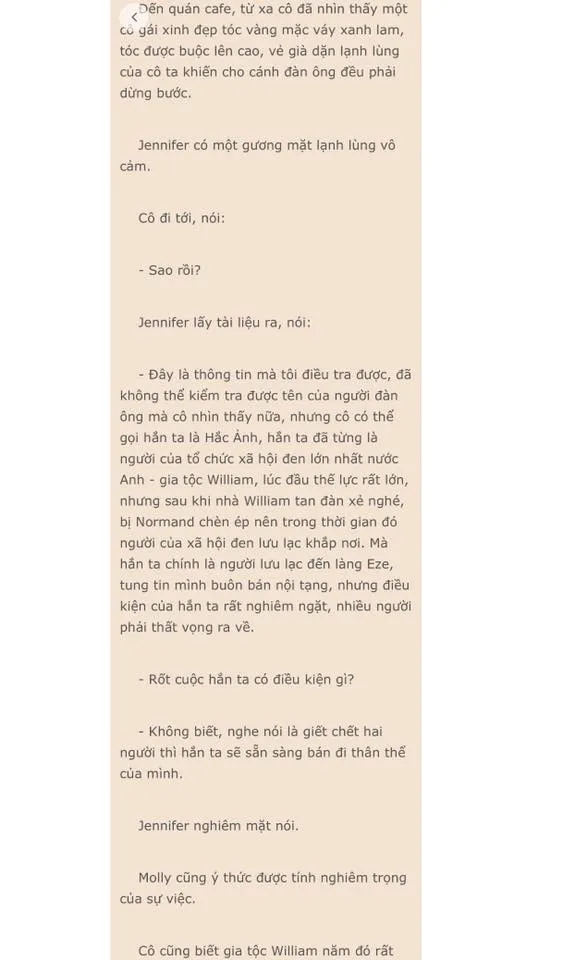 Đến quán cafe, từ xa cô đã nhìn thấy một cô gái xinh đẹp tóc vàng mặc váy xanh lam, tóc được buộc lên cao, vẻ già dặn lạnh lùng của cô ta khiến cho cánh đàn ông đều phải dừng bước.

Jennifer có một gương mặt lạnh lùng vô cảm.

Cô đi tới, nói:

- Sao rồi?

Jennifer lấy tài liệu ra, nói:

- Đây là thông tin mà tôi điều tra được, đã không thể kiểm tra được tên của người đàn ông mà cô nhìn thấy nữa, nhưng cô có thể gọi hắn ta là Hắc Ảnh, hắn ta đã từng là người của tổ chức xã hội đen lớn nhất nước Anh - gia tộc William, lúc đầu thế lực rất lớn, nhưng sau khi nhà William tan đàn xẻ nghé, bị Normand chèn ép nên trong thời gian đó người của xã hội đen lưu lạc khắp nơi. Mà hắn ta chính là người lưu lạc đến làng Eze, tung tin mình buôn bán nội tạng, nhưng điều kiện của hắn ta rất nghiêm ngặt, nhiều người phải thất vọng ra về.

- Rốt cuộc hắn ta có điều kiện gì?

- Không biết, nghe nói là giết chết hai người thì hắn ta sẽ sẵn sàng bán đi thân thể của mình.

Jennifer nghiêm mặt nói.

Molly cũng ý thức được tính nghiêm trọng của sự việc.

Cô cũng biết gia tộc William năm đó rất